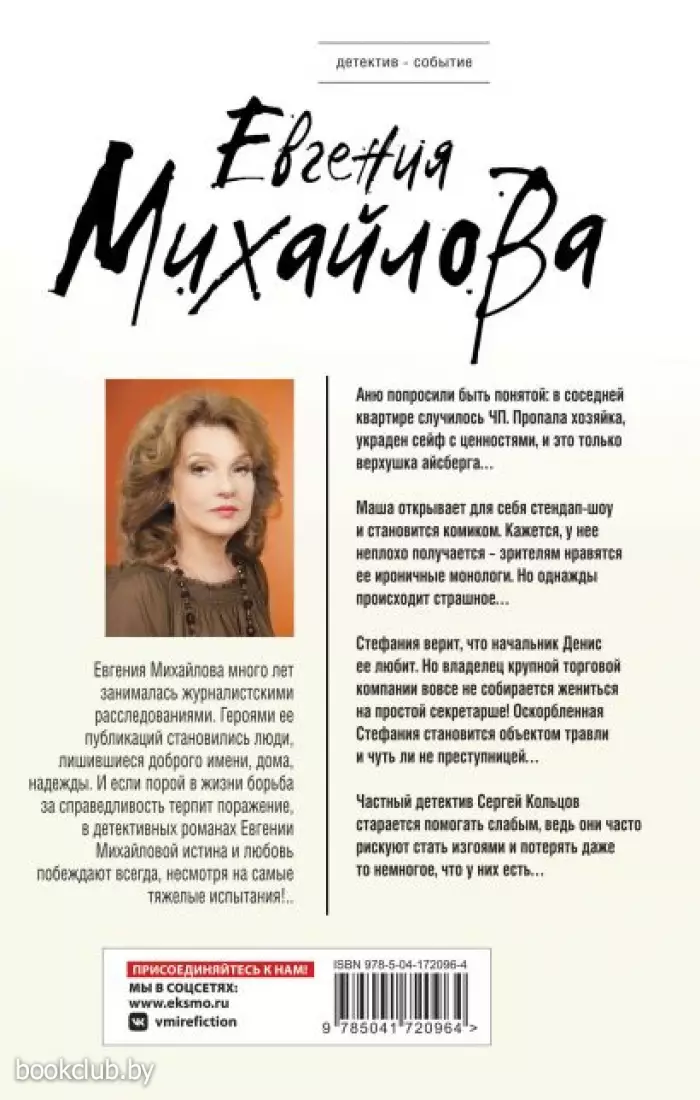 детектив - событие

Евгения Михайлова

Евгения Михайлова много лет занималась журналистскими расследованиями. Героями ее публикаций становились люди, лишившиеся доброго имени, дома, надежды. И если порой в жизни борьба за справедливость терпит поражение, в детективных романах Евгении Михайловой истина и любовь побеждают всегда, несмотря на самые тяжелые испытания!..

Аню попросили быть понятой: в соседней квартире случилось ЧП. Пропала хозяйка, украден сейф с ценностями, и это только верхушка айсберга…

Маша открывает для себя стендап-шоу и становится комиком. Кажется, у нее неплохо получается – зрителям нравятся ее ироничные монологи. Но однажды происходит страшное…

Стефания верит, что начальник Денис ее любит. Но владелец крупной торговой компании вовсе не собирается жениться на простой секретарше! Оскорбленная Стефания становится объектом травли и чуть ли не преступницей…

Частный детектив Сергей Кольцов старается помогать слабым, ведь они часто рискуют стать изгоями и потерять даже то немногое, что у них есть…

ПРИСОЕДИНЯЙТЕСЬ К НАМ!
МЫ В СОЦСЕТЯХ:
www.eksmo.ru
vmirefiction

ISBN 978-5-04-172096-4
9 785041 720964 >

bookclub.by